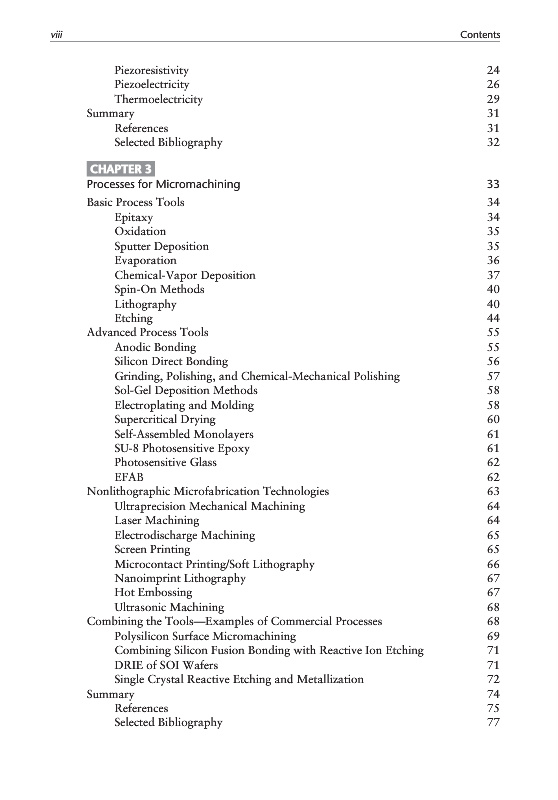 viii Contents

Piezoresistivity 24
Piezoelectricity 26
Thermoelectricity 29
Summary 31
References 31
Selected Bibliography 32

CHAPTER 3
Processes for Micromachining 33

Basic Process Tools 34
Epitaxy 34
Oxidation 35
Sputter Deposition 35
Evaporation 36
Chemical-Vapor Deposition 37
Spin-On Methods 40
Lithography 40
Etching 44
Advanced Process Tools 55
Anodic Bonding 55
Silicon Direct Bonding 56
Grinding, Polishing, and Chemical-Mechanical Polishing 57
Sol-Gel Deposition Methods 58
Electroplating and Molding 58
Supercritical Drying 60
Self-Assembled Monolayers 61
SU-8 Photosensitive Epoxy 61
Photosensitive Glass 62
EFAB 62
Nonlithographic Microfabrication Technologies 63
Ultraprecision Mechanical Machining 64
Laser Machining 64
Electrodischarge Machining 65
Screen Printing 65
Microcontact Printing/Soft Lithography 66
Nanoimprint Lithography 67
Hot Embossing 67
Ultrasonic Machining 68
Combining the Tools—Examples of Commercial Processes 68
Polysilicon Surface Micromachining 69
Combining Silicon Fusion Bonding with Reactive Ion Etching 71
DRIE of SOI Wafers 71
Single Crystal Reactive Etching and Metallization 72
Summary 74
References 75
Selected Bibliography 77